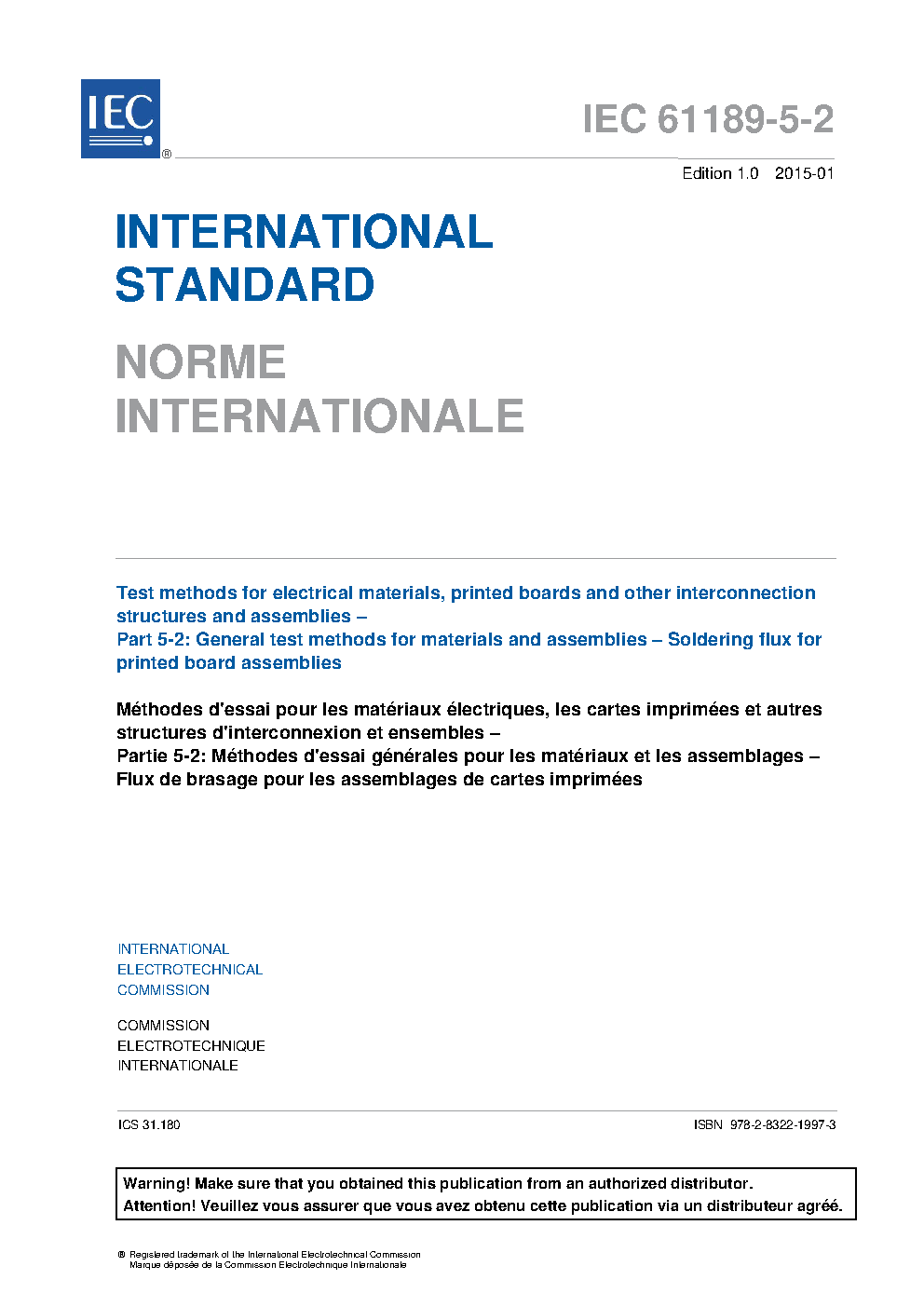 IEC ®

IEC 61189-5-2

Edition 1.0 2015-01

INTERNATIONAL STANDARD

NORME INTERNATIONALE

Test methods for electrical materials, printed boards and other interconnection structures and assemblies –
Part 5-2: General test methods for materials and assemblies – Soldering flux for printed board assemblies

Méthodes d'essai pour les matériaux électriques, les cartes imprimées et autres structures d'interconnexion et ensembles –
Partie 5-2: Méthodes d'essai générales pour les matériaux et les assemblages – Flux de brasage pour les assemblages de cartes imprimées

INTERNATIONAL
ELECTROTECHNICAL
COMMISSION

COMMISSION
ELECTROTECHNIQUE
INTERNATIONALE

ICS 31.180

ISBN 978-2-8322-1997-3

Warning! Make sure that you obtained this publication from an authorized distributor.
Attention! Veuillez vous assurer que vous avez obtenu cette publication via un distributeur agréé.

® Registered trademark of the International Electrotechnical Commission
Marque déposée de la Commission Electrotechnique Internationale